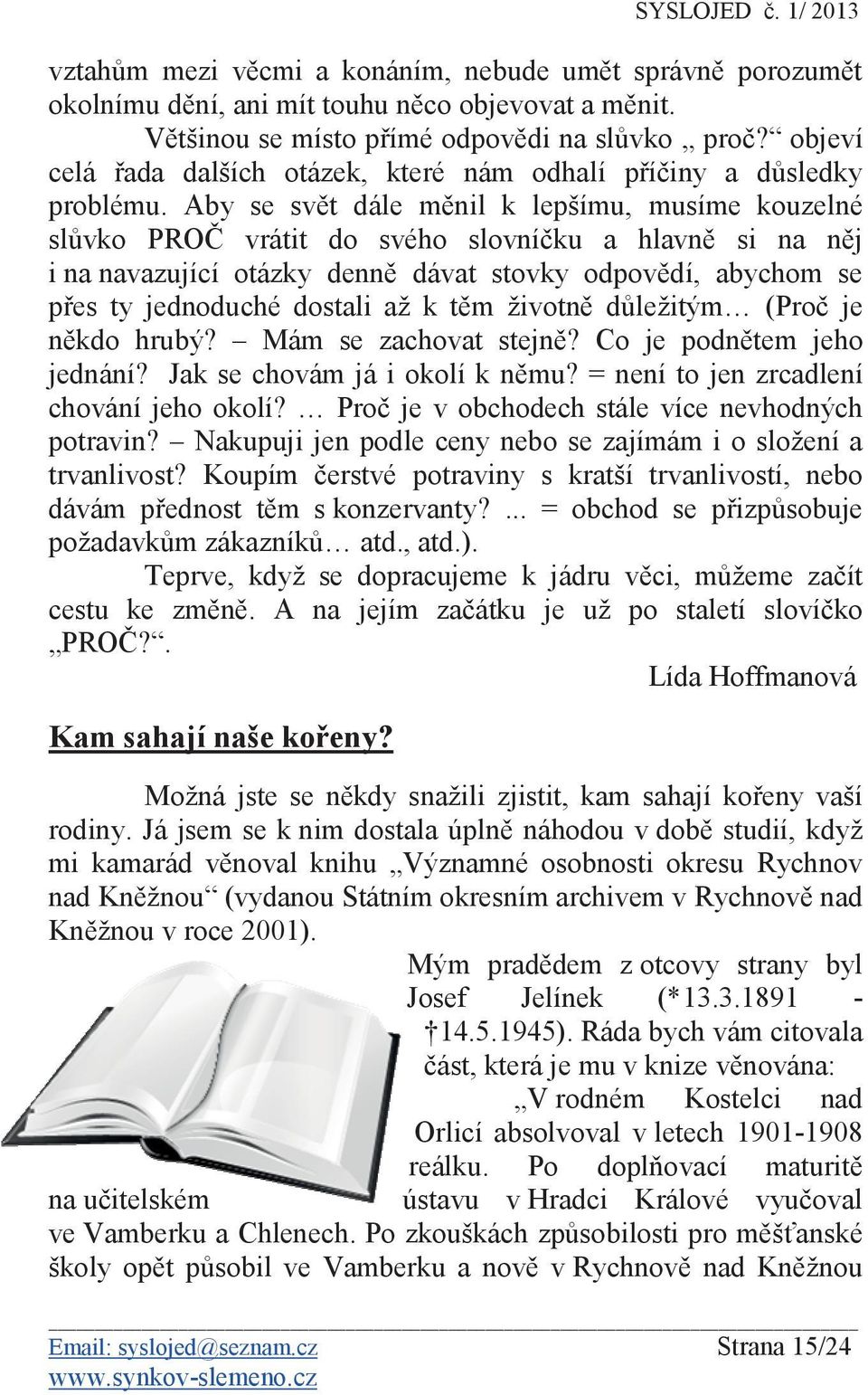 SYSLOJED č. 1/ 2013

vztahům mezi věcmi a konáním, nebude umět správně porozumět okolnímu dění, ani mít touhu něco objevovat a měnit.

Většinou se místo přímé odpovědi na slůvko „ proč?“ objeví celá řada dalších otázek, které nám odhalí příčiny a důsledky problému. Aby se svět dále měnil k lepšímu, musíme kouzelné slůvko PROČ vrátit do svého slovníčku a hlavně si na něj i na navazující otázky denně dávat stovky odpovědí, abychom se přes ty jednoduché dostali až k těm životně důležitým… (Proč je někdo hrubý? – Mám se zachovat stejně? Co je podnětem jeho jednání? Jak se chovám já i okolí k němu? = není to jen zrcadlení chování jeho okolí? … Proč je v obchodech stále více nevhodných potravin? – Nakupuji jen podle ceny nebo se zajímám i o složení a trvanlivost? Koupím čerstvé potraviny s kratší trvanlivostí, nebo dávám přednost těm s konzervanty? ... = obchod se přizpůsobuje požadavkům zákazníků… atd., atd.).

Teprve, když se dopracujeme k jádru věci, můžeme začít cestu ke změně. A na jejím začátku je už po staletí slovíčko „PROČ?“.

Lída Hoffmanová

Kam sahají naše kořeny?

Možná jste se někdy snažili zjistit, kam sahají kořeny vaší rodiny. Já jsem se k nim dostala úplně náhodou v době studií, když mi kamarád věnoval knihu „Významné osobnosti okresu Rychnov nad Kněžnou“ (vydanou Státním okresním archivem v Rychnově nad Kněžnou v roce 2001).

Mým pradědem z otcovy strany byl Josef Jelínek (*13.3.1891 - †14.5.1945). Ráda bych vám citovala část, která je mu v knize věnována:

„V rodném Kostelci nad Orlicí absolvoval v letech 1901-1908 reálku. Po doplňovací maturitě na učitelském ústavu v Hradci Králové vyučoval ve Vamberku a Chlenech. Po zkouškách způsobilosti pro měšťanské školy opět působil ve Vamberku a nově v Rychnově nad Kněžnou

Email: syslojed@seznam.cz
www.synkov-slemeno.cz
Strana 15/24